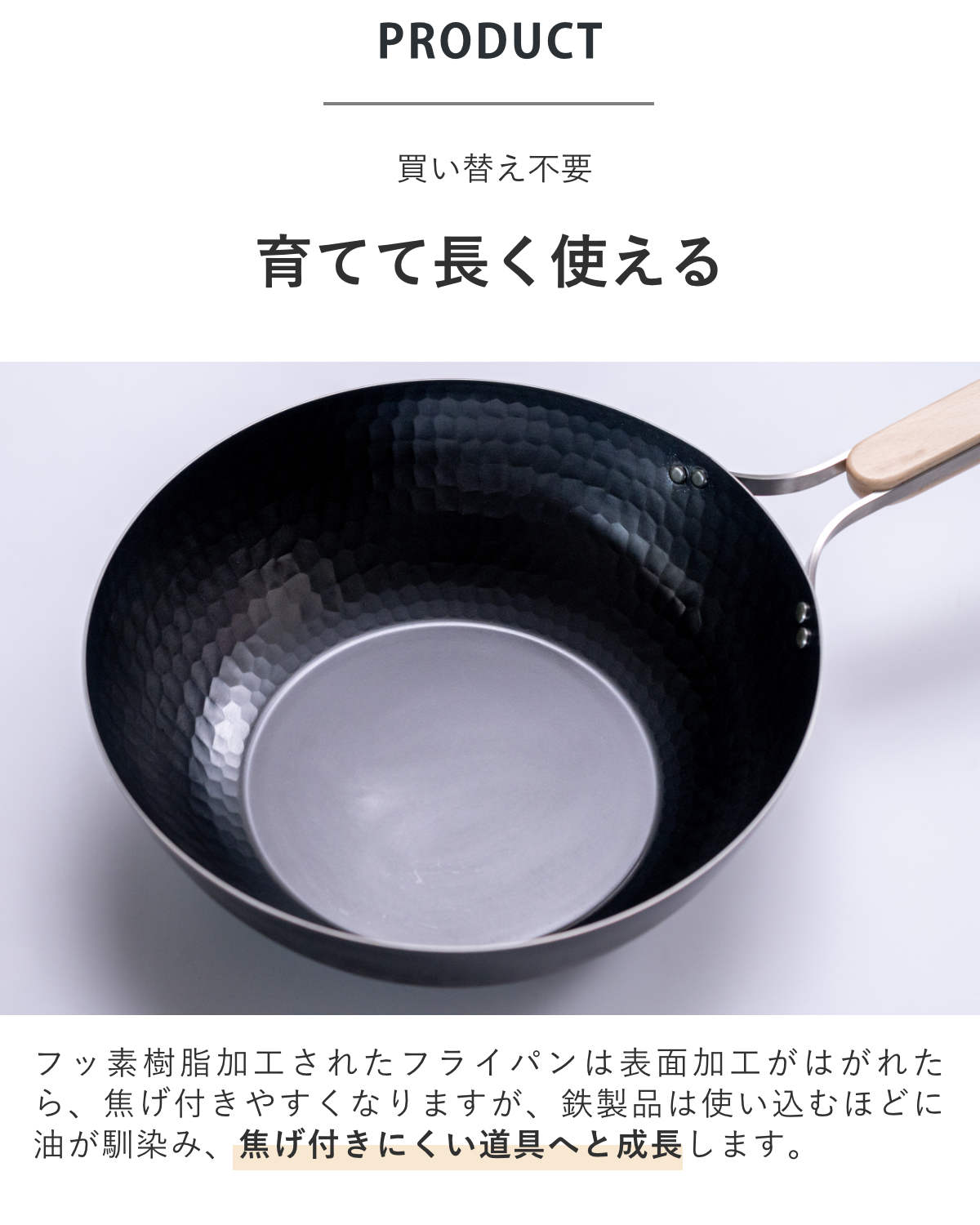 PRODUCT

買い替え不要

育てて長く使える

フッ素樹脂加工されたフライパンは表面加工がはがれたら、焦げ付きやすくなりますが、鉄製品は使い込むほどに油が馴染み、焦げ付きにくい道具へと成長します。